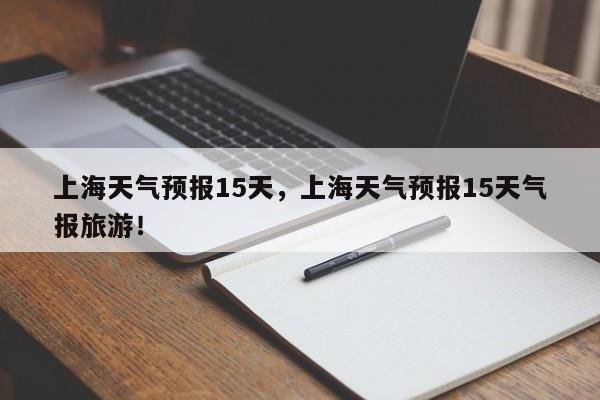 上海天气预报15天，上海天气预报15天气报旅游！